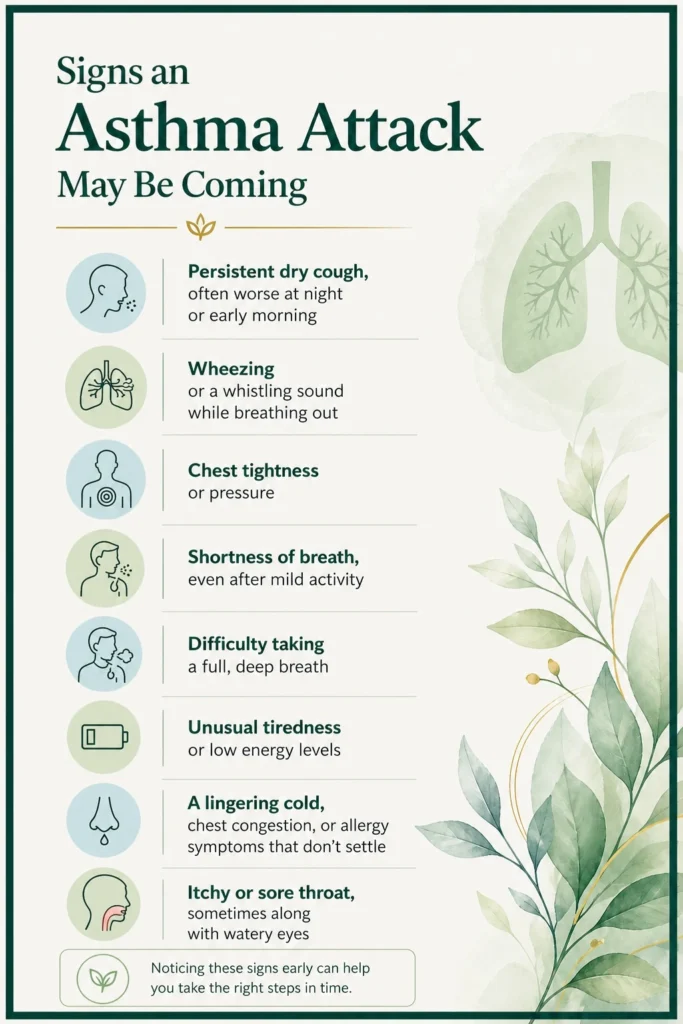 Signs an
Asthma Attack
May Be Coming

Persistent dry cough,
often worse at night
or early morning

Wheezing
or a whistling sound
while breathing out

Chest tightness
or pressure

Shortness of breath,
even after mild activity

Difficulty taking
a full, deep breath

Unusual tiredness
or low energy levels

A lingering cold,
chest congestion, or allergy
symptoms that don't settle

Itchy or sore throat,
sometimes along
with watery eyes

Noticing these signs early can help you take the right steps in time.